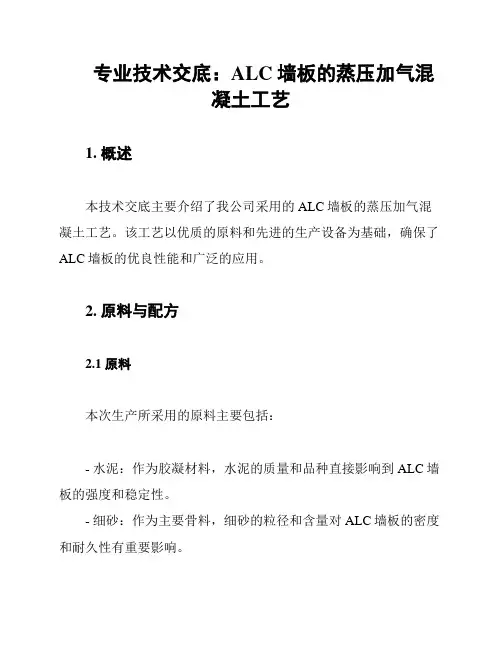 专业技术交底：ALC 墙板的蒸压加气混凝土工艺

1. 概述

本技术交底主要介绍了我公司采用的 ALC 墙板的蒸压加气混凝土工艺。该工艺以优质的原料和先进的生产设备为基础，确保了 ALC 墙板的优良性能和广泛的应用。

2. 原料与配方

2.1 原料

本次生产所采用的原料主要包括：

- 水泥：作为胶凝材料，水泥的质量和品种直接影响到 ALC 墙板的强度和稳定性。
- 细砂：作为主要骨料，细砂的粒径和含量对 ALC 墙板的密度和耐久性有重要影响。